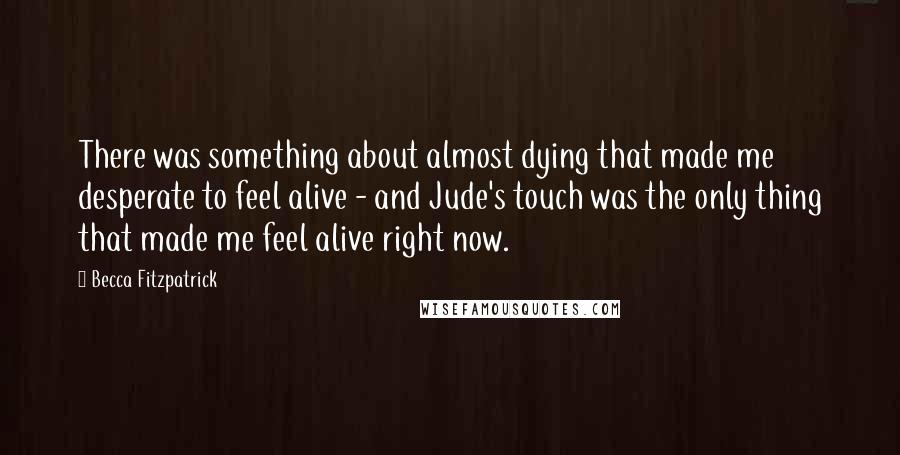 There was something about almost dying that made me desperate to feel alive - and Jude's touch was the only thing that made me feel alive right now.

Becca Fitzpatrick

WISEFAMOUSQUOTES.COM